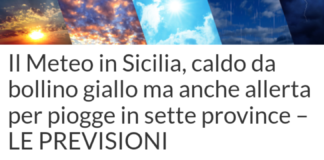 Il Meteo in Sicilia, caldo da bollino giallo ma anche allerta per piogge in sette province – LE PREVISIONI